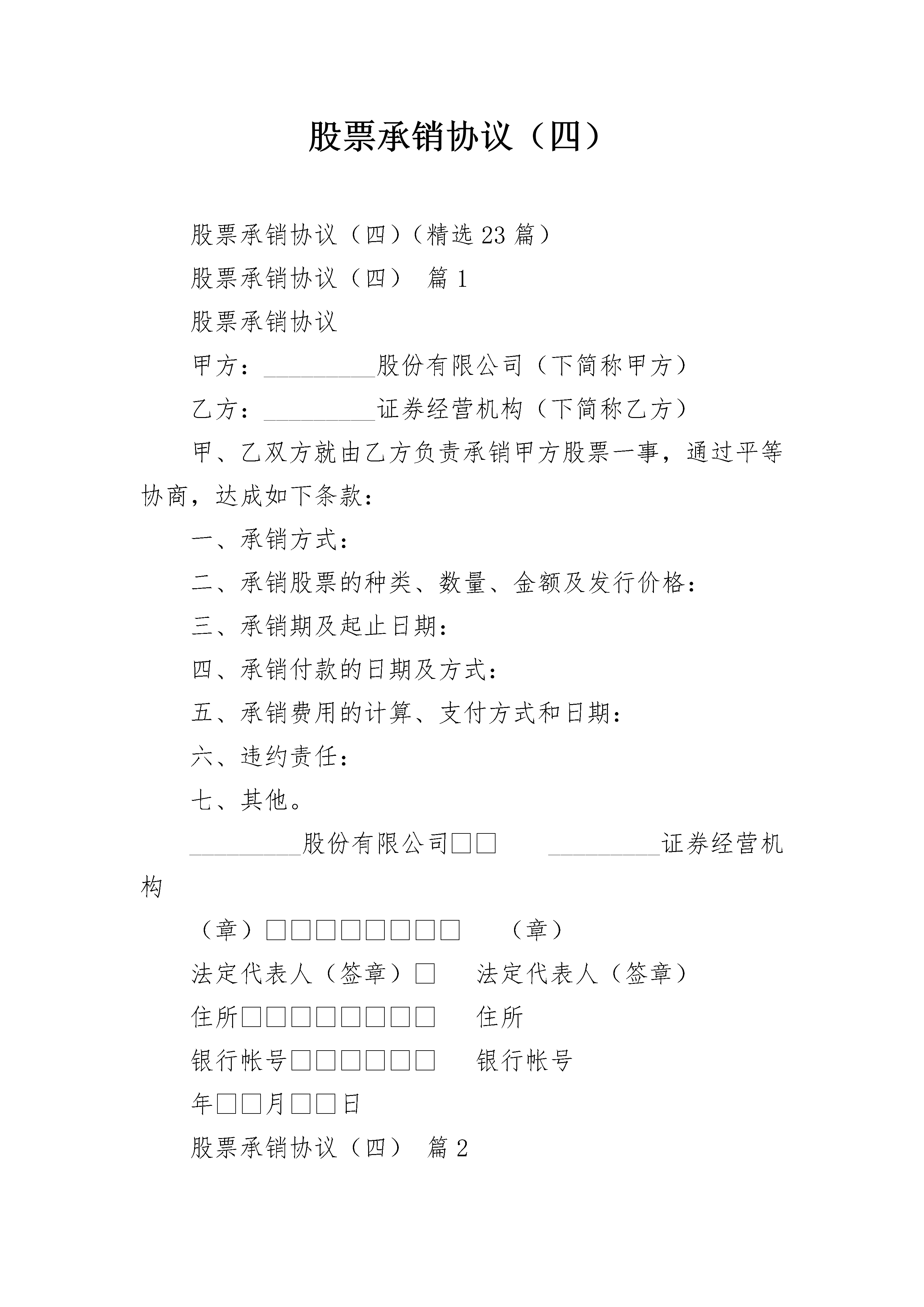 股票承销协议（四）

股票承销协议（四）（精选23篇）

股票承销协议（四） 篇1

股票承销协议

甲方：_________股份有限公司（下简称甲方）

乙方：_________证券经营机构（下简称乙方）

甲、乙双方就由乙方负责承销甲方股票一事，通过平等协商，达成如下条款：

一、承销方式：

二、承销股票的种类、数量、金额及发行价格：

三、承销期及起止日期：

四、承销付款的日期及方式：

五、承销费用的计算、支付方式和日期：

六、违约责任：

七、其他。

_________股份有限公司□□ _________证券经营机构

（章）□□□□□□□□ （章）

法定代表人（签章）□ 法定代表人（签章）

住所□□□□□□□□ 住所

银行帐号□□□□□□ 银行帐号

年□□月□□日

股票承销协议（四） 篇2